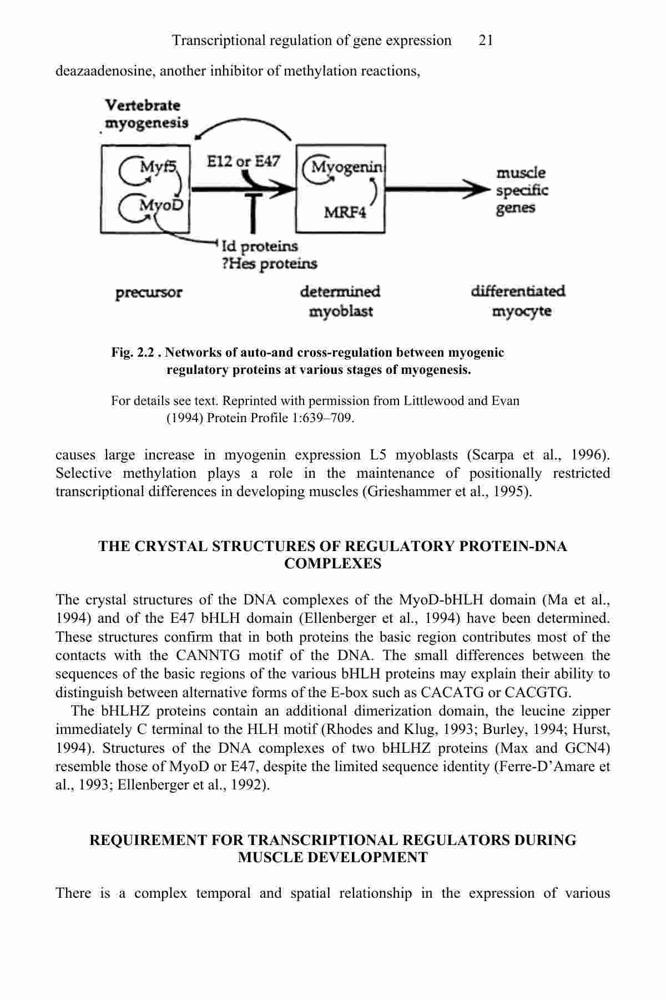 Transcriptional regulation of gene expression 21

deazaadenosine, another inhibitor of methylation reactions,

Vertebrate myogenesis

Myf5

MyoD

E12 or E47

Myogenin

MRF4

muscle specific genes

Id proteins
?Hes proteins

precursor

determined myoblast

differentiated myocyte

Fig. 2.2 . Networks of auto-and cross-regulation between myogenic regulatory proteins at various stages of myogenesis.

For details see text. Reprinted with permission from Littlewood and Evan (1994) Protein Profile 1:639–709.

causes large increase in myogenin expression L5 myoblasts (Scarpa et al., 1996). Selective methylation plays a role in the maintenance of positionally restricted transcriptional differences in developing muscles (Grieshammer et al., 1995).

THE CRYSTAL STRUCTURES OF REGULATORY PROTEIN-DNA COMPLEXES

The crystal structures of the DNA complexes of the MyoD-bHLH domain (Ma et al., 1994) and of the E47 bHLH domain (Ellenberger et al., 1994) have been determined. These structures confirm that in both proteins the basic region contributes most of the contacts with the CANNTG motif of the DNA. The small differences between the sequences of the basic regions of the various bHLH proteins may explain their ability to distinguish between alternative forms of the E-box such as CACATG or CACGTG.

The bHLHZ proteins contain an additional dimerization domain, the leucine zipper immediately C terminal to the HLH motif (Rhodes and Klug, 1993; Burley, 1994; Hurst, 1994). Structures of the DNA complexes of two bHLHZ proteins (Max and GCN4) resemble those of MyoD or E47, despite the limited sequence identity (Ferre-D'Amare et al., 1993; Ellenberger et al., 1992).

REQUIREMENT FOR TRANSCRIPTIONAL REGULATORS DURING MUSCLE DEVELOPMENT

There is a complex temporal and spatial relationship in the expression of various